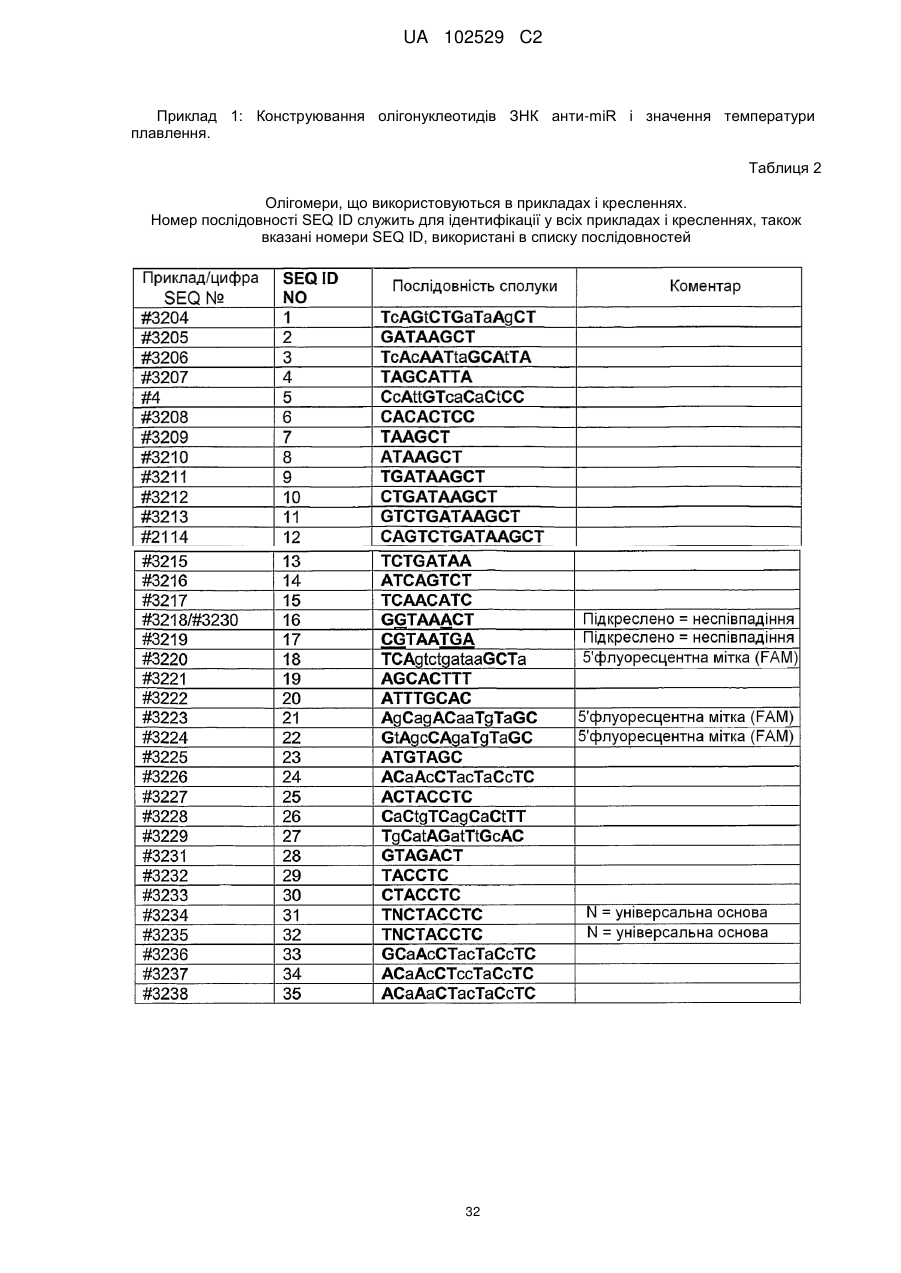 UA 102529 C2

Приклад 1: Конструювання олігонуклеотидів ЗНК анти-miR і значення температури плавлення.

Таблиця 2

Олігомери, що використовуються в прикладах і кресленнях.
Номер послідовності SEQ ID служить для ідентифікації у всіх прикладах і кресленнях, також вказані номери SEQ ID, використані в списку послідовностей

| Приклад/цифра SEQ № | SEQ ID NO | Послідовність сполуки | Коментар |
|---|---|---|---|
| #3204 | 1 | TcAGtCTGaTaAgCT | |
| #3205 | 2 | GATAAGCT | |
| #3206 | 3 | TcAcAATtaGCAtTA | |
| #3207 | 4 | TAGCATTA | |
| #4 | 5 | CcAttGTcaCaCtCC | |
| #3208 | 6 | CACACTCC | |
| #3209 | 7 | TAAGCT | |
| #3210 | 8 | ATAAGCT | |
| #3211 | 9 | TGATAAGCT | |
| #3212 | 10 | CTGATAAGCT | |
| #3213 | 11 | GTCTGATAAGCT | |
| #2114 | 12 | CAGTCTGATAAGCT | |
| #3215 | 13 | TCTGATAA | |
| #3216 | 14 | ATCAGTCT | |
| #3217 | 15 | TCAACATC | |
| #3218/#3230 | 16 | GGTAAACT | Підкреслено = неспівпадіння |
| #3219 | 17 | CGTAATGA | Підкреслено = неспівпадіння |
| #3220 | 18 | TCAgtctgataaGCTa | 5'флуоресцентна мітка (FAM) |
| #3221 | 19 | AGCACTTT | |
| #3222 | 20 | ATTTGCAC | |
| #3223 | 21 | AgCagACaaTgTaGC | 5'флуоресцентна мітка (FAM) |
| #3224 | 22 | GtAgcCAgaTgTaGC | 5'флуоресцентна мітка (FAM) |
| #3225 | 23 | ATGTAGC | |
| #3226 | 24 | ACaAcCTacTaCcTC | |
| #3227 | 25 | ACTACCTC | |
| #3228 | 26 | CaCtgTCagCaCtTT | |
| #3229 | 27 | TgCatAGatTtGcAC | |
| #3231 | 28 | GTAGACT | |
| #3232 | 29 | TACCTC | |
| #3233 | 30 | CTACCTC | |
| #3234 | 31 | TNCTACCTC | N = універсальна основа |
| #3235 | 32 | TNCTACCTC | N = універсальна основа |
| #3236 | 33 | GCaAcCTacTaCcTC | |
| #3237 | 34 | ACaAcCTccTaCcTC | |
| #3238 | 35 | ACaAaCTacTaCcTC | |

32